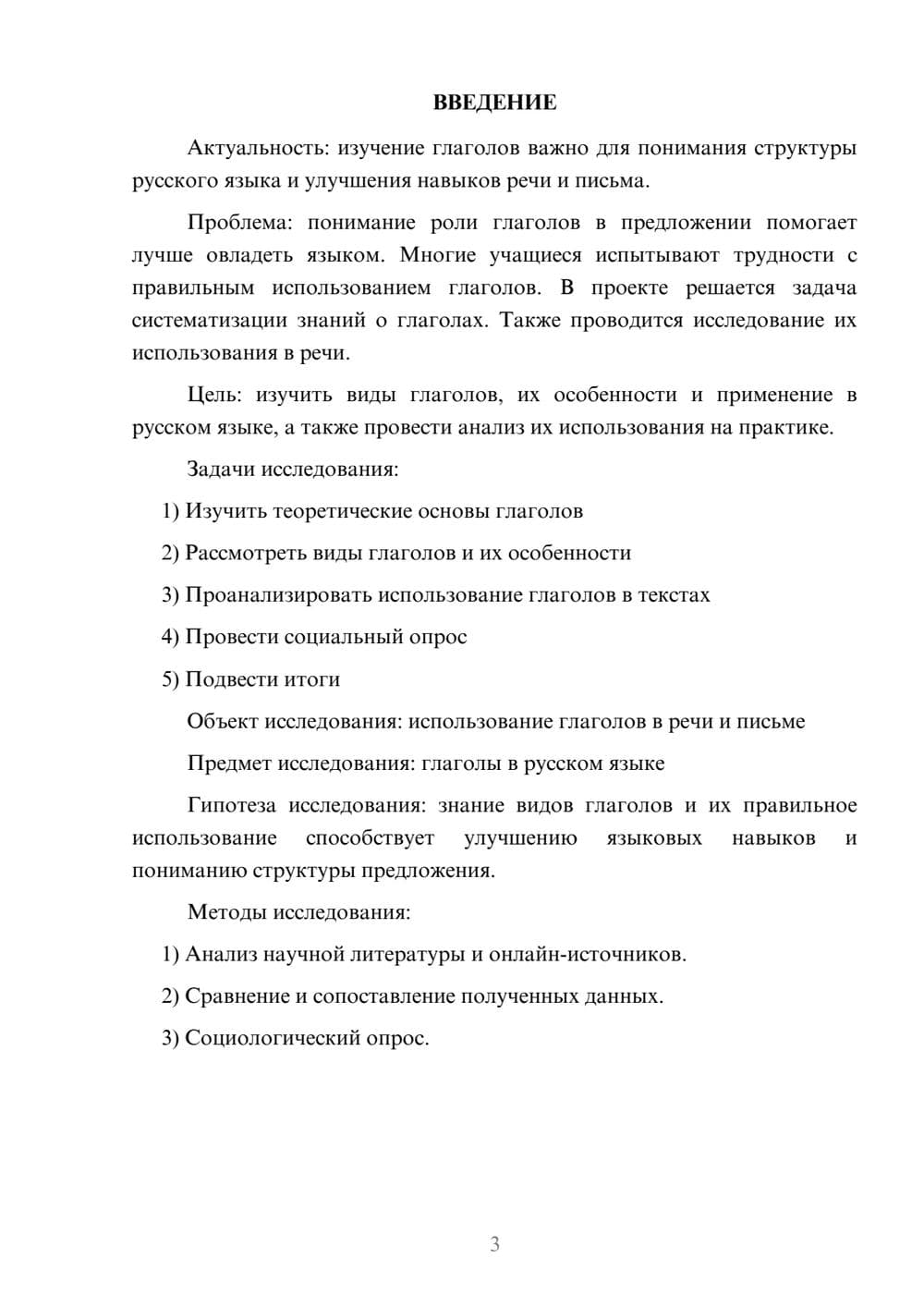 ВВЕДЕНИЕ

Актуальность: изучение глаголов важно для понимания структуры русского языка и улучшения навыков речи и письма.

Проблема: понимание роли глаголов в предложении помогает лучше овладеть языком. Многие учащиеся испытывают трудности с правильным использованием глаголов. В проекте решается задача систематизации знаний о глаголах. Также проводится исследование их использования в речи.

Цель: изучить виды глаголов, их особенности и применение в русском языке, а также провести анализ их использования на практике.

Задачи исследования:

1) Изучить теоретические основы глаголов

2) Рассмотреть виды глаголов и их особенности

3) Проанализировать использование глаголов в текстах

4) Провести социальный опрос

5) Подвести итоги

Объект исследования: использование глаголов в речи и письме

Предмет исследования: глаголы в русском языке

Гипотеза исследования: знание видов глаголов и их правильное использование способствует улучшению языковых навыков и пониманию структуры предложения.

Методы исследования:

1) Анализ научной литературы и онлайн-источников.

2) Сравнение и сопоставление полученных данных.

3) Социологический опрос.

3